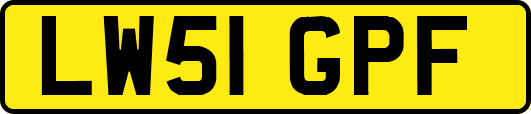 LW51 GPF